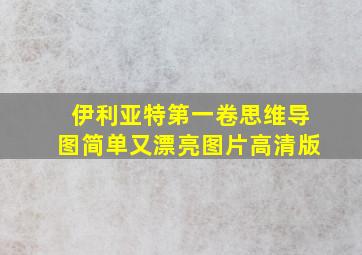 伊利亚特第一卷思维导图简单又漂亮图片高清版